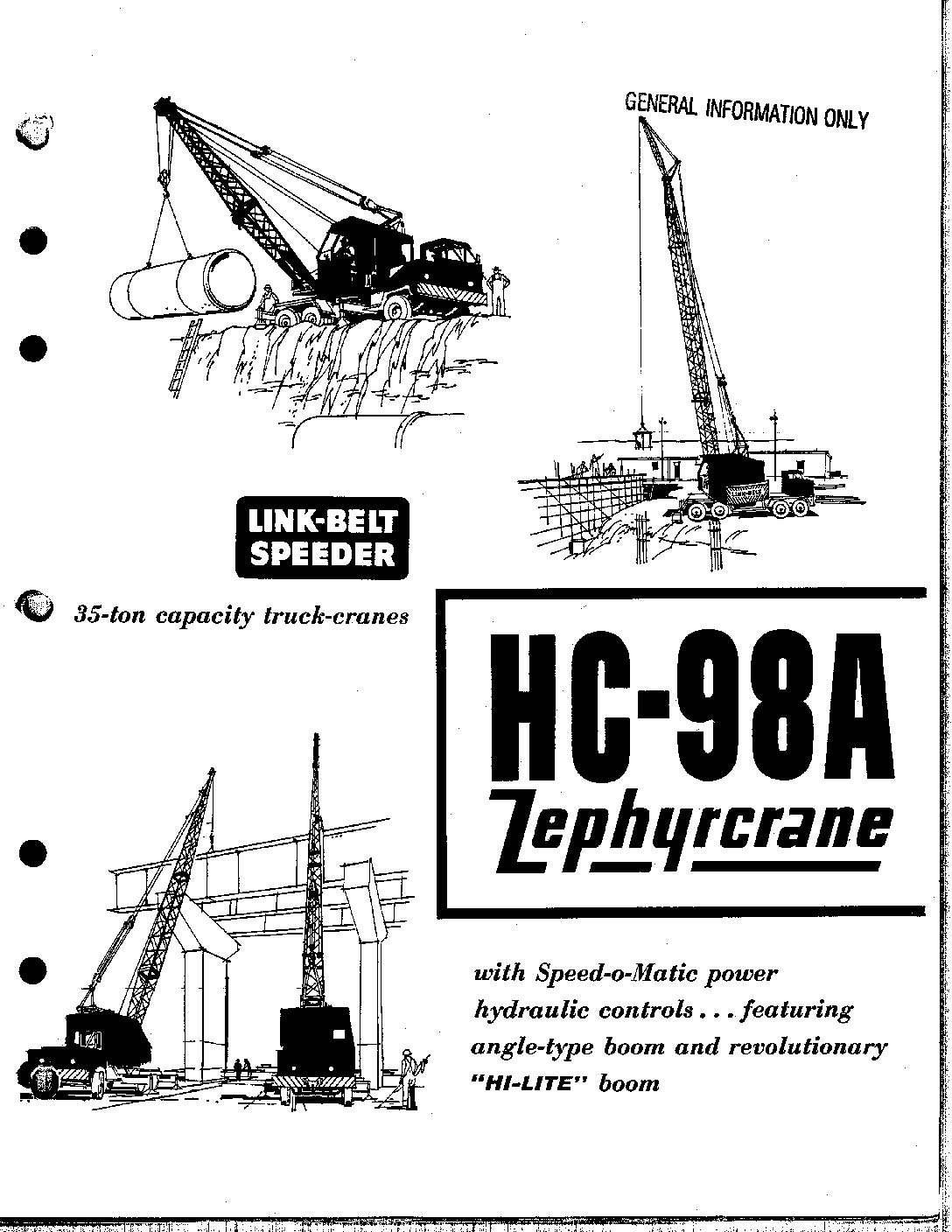 GENERAL INFORMATION ONLY

LINK-BELT SPEEDER

35-ton capacity truck-cranes

HC-98A
Zephyrcrane

with Speed-o-Matic power hydraulic controls . . . featuring angle-type boom and revolutionary "HI-LITE" boom